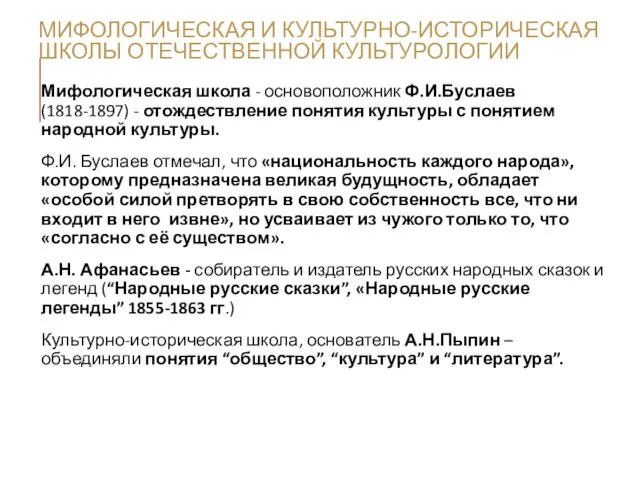 МИФОЛОГИЧЕСКАЯ И КУЛЬТУРНО-ИСТОРИЧЕСКАЯ ШКОЛЫ ОТЕЧЕСТВЕННОЙ КУЛЬТУРОЛОГИИ

Мифологическая школа - основоположник Ф.И.Буслаев (1818-1897) - отождествление понятия культуры с понятием народной культуры.

Ф.И. Буслаев отмечал, что «национальность каждого народа», которому предназначена великая будущность, обладает «особой силой претворять в свою собственность все, что ни входит в него извне», но усваивает из чужого только то, что «согласно с её существом».

А.Н. Афанасьев - собиратель и издатель русских народных сказок и легенд (“Народные русские сказки”, «Народные русские легенды” 1855-1863 гг.)

Культурно-историческая школа, основатель А.Н.Пыпин – объединяли понятия “общество”, “культура” и “литература”.